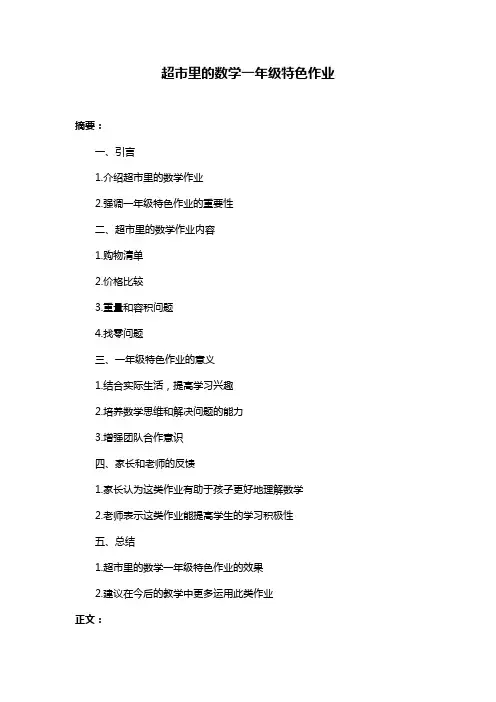 超市里的数学一年级特色作业

摘要：

一、引言

1.介绍超市里的数学作业

2.强调一年级特色作业的重要性

二、超市里的数学作业内容

1.购物清单

2.价格比较

3.重量和容积问题

4.找零问题

三、一年级特色作业的意义

1.结合实际生活，提高学习兴趣

2.培养数学思维和解决问题的能力

3.增强团队合作意识

四、家长和老师的反馈

1.家长认为这类作业有助于孩子更好地理解数学

2.老师表示这类作业能提高学生的学习积极性

五、总结

1.超市里的数学一年级特色作业的效果

2.建议在今后的教学中更多运用此类作业

正文：